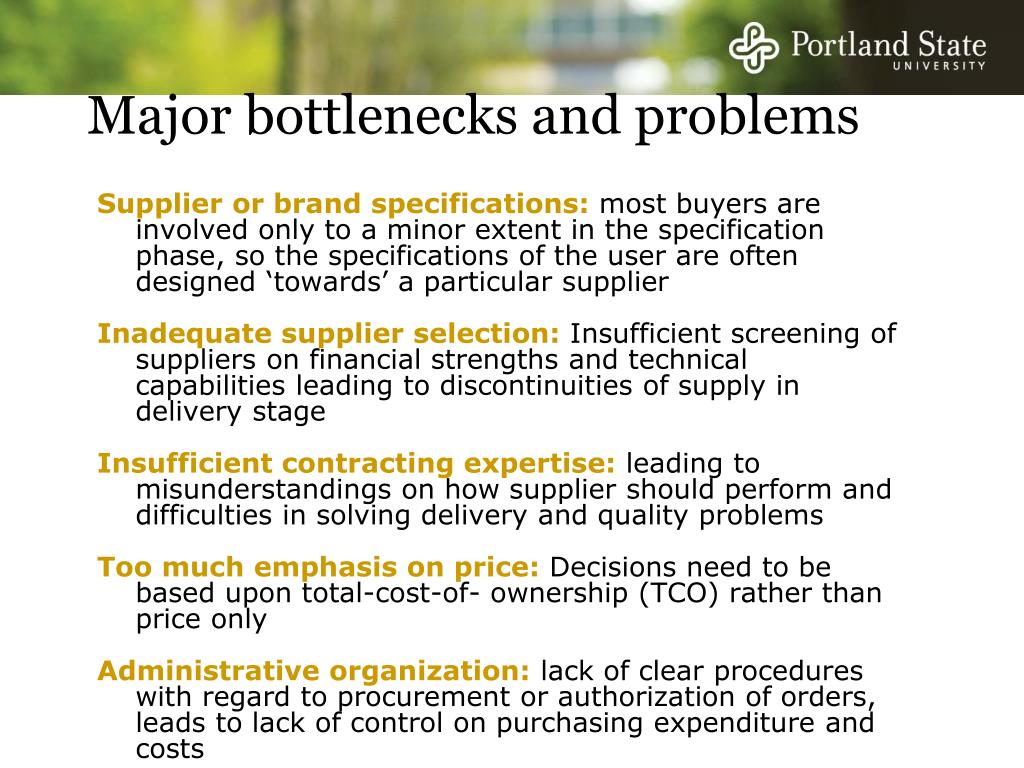 Portland State
UNIVERSITY

Major bottlenecks and problems

Supplier or brand specifications: most buyers are involved only to a minor extent in the specification phase, so the specifications of the user are often designed ‘towards’ a particular supplier

Inadequate supplier selection: Insufficient screening of suppliers on financial strengths and technical capabilities leading to discontinuities of supply in delivery stage

Insufficient contracting expertise: leading to misunderstandings on how supplier should perform and difficulties in solving delivery and quality problems

Too much emphasis on price: Decisions need to be based upon total-cost-of- ownership (TCO) rather than price only

Administrative organization: lack of clear procedures with regard to procurement or authorization of orders, leads to lack of control on purchasing expenditure and costs